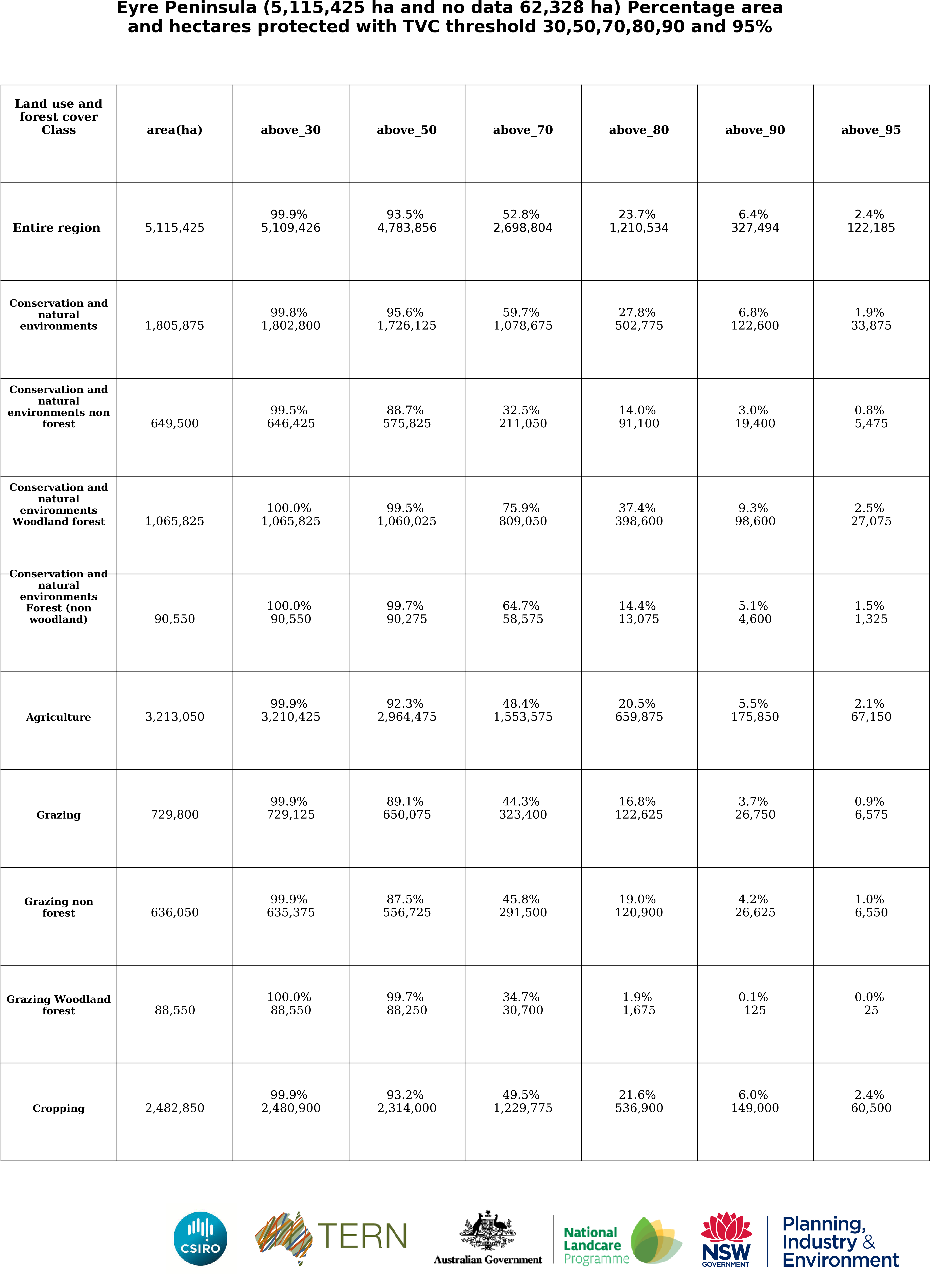 Eyre Peninsula (5,115,425 ha and no data 62,328 ha) Percentage area and hectares protected with TVC threshold 30,50,70,80,90 and 95%

| Land use and forest cover Class | area(ha) | above_30 | above_50 | above_70 | above_80 | above_90 | above_95 |
|---|---|---|---|---|---|---|---|
| Entire region | 5,115,425 | 99.9% 5,109,426 | 93.5% 4,783,856 | 52.8% 2,698,804 | 23.7% 1,210,534 | 6.4% 327,494 | 2.4% 122,185 |
| Conservation and natural environments | 1,805,875 | 99.8% 1,802,800 | 95.6% 1,726,125 | 59.7% 1,078,675 | 27.8% 502,775 | 6.8% 122,600 | 1.9% 33,875 |
| Conservation and natural environments non forest | 649,500 | 99.5% 646,425 | 88.7% 575,825 | 32.5% 211,050 | 14.0% 91,100 | 3.0% 19,400 | 0.8% 5,475 |
| Conservation and natural environments Woodland forest | 1,065,825 | 100.0% 1,065,825 | 99.5% 1,060,025 | 75.9% 809,050 | 37.4% 398,600 | 9.3% 98,600 | 2.5% 27,075 |
| Conservation and natural environments Forest (non woodland) | 90,550 | 100.0% 90,550 | 99.7% 90,275 | 64.7% 58,575 | 14.4% 13,075 | 5.1% 4,600 | 1.5% 1,325 |
| Agriculture | 3,213,050 | 99.9% 3,210,425 | 92.3% 2,964,475 | 48.4% 1,553,575 | 20.5% 659,875 | 5.5% 175,850 | 2.1% 67,150 |
| Grazing | 729,800 | 99.9% 729,125 | 89.1% 650,075 | 44.3% 323,400 | 16.8% 122,625 | 3.7% 26,750 | 0.9% 6,575 |
| Grazing non forest | 636,050 | 99.9% 635,375 | 87.5% 556,725 | 45.8% 291,500 | 19.0% 120,900 | 4.2% 26,625 | 1.0% 6,550 |
| Grazing Woodland forest | 88,550 | 100.0% 88,550 | 99.7% 88,250 | 34.7% 30,700 | 1.9% 1,675 | 0.1% 125 | 0.0% 25 |
| Cropping | 2,482,850 | 99.9% 2,480,900 | 93.2% 2,314,000 | 49.5% 1,229,775 | 21.6% 536,900 | 6.0% 149,000 | 2.4% 60,500 |

CSIRO
TERN
Australian Government
National Landcare Programme
NSW GOVERNMENT
Planning, Industry & Environment